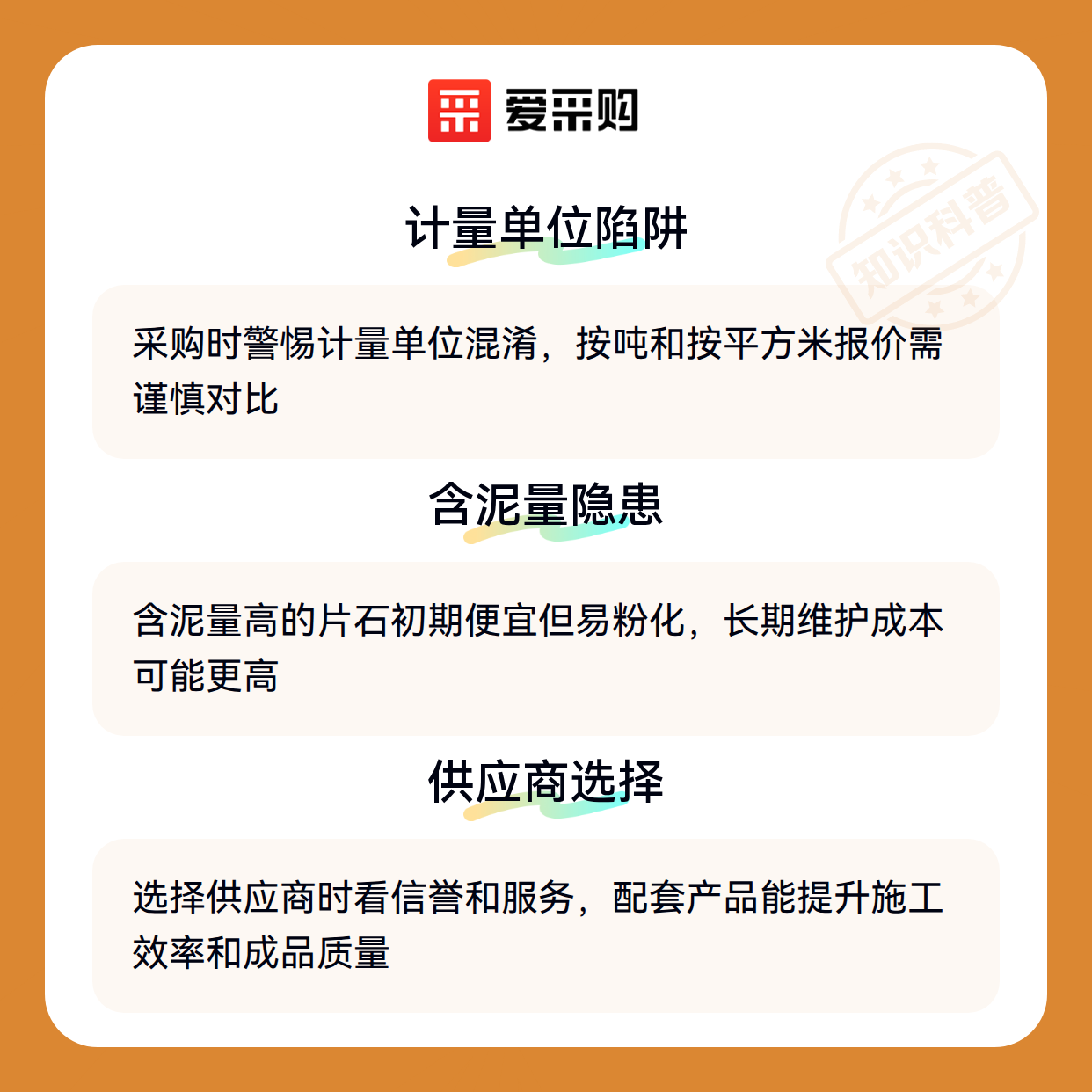 爱采购

计量单位陷阱

采购时警惕计量单位混淆，按吨和按平方米报价需谨慎对比

含泥量隐患

含泥量高的片石初期便宜但易粉化，长期维护成本可能更高

供应商选择

选择供应商时看信誉和服务，配套产品能提升施工效率和成品质量

知识科普